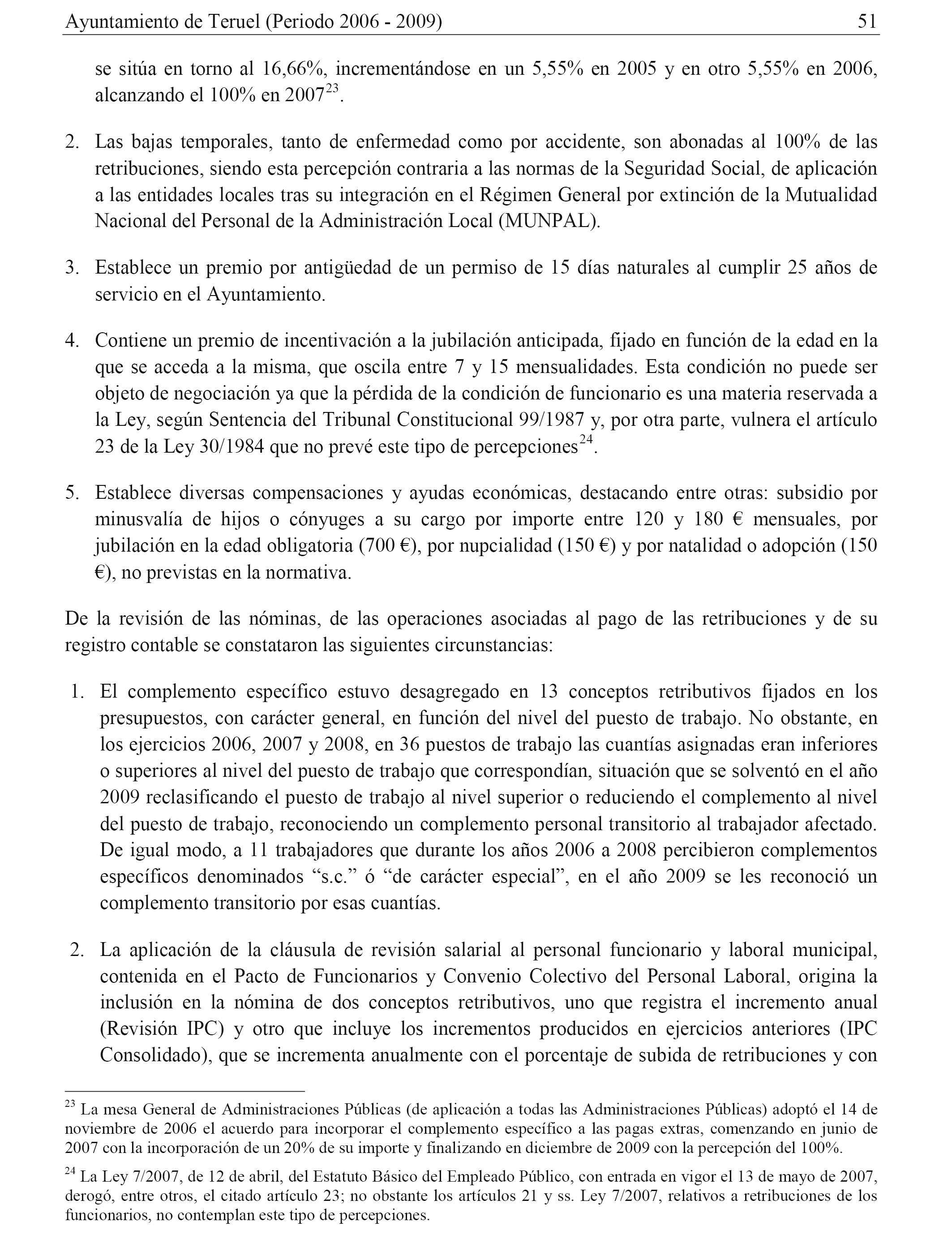 Ayuntamiento de Teruel (Periodo 2006 - 2009) 51

se sitúa en torno al 16,66%, incrementándose en un 5,55% en 2005 y en otro 5,55% en 2006, alcanzando el 100% en 2007$^{23}$.

2. Las bajas temporales, tanto de enfermedad como por accidente, son abonadas al 100% de las retribuciones, siendo esta percepción contraria a las normas de la Seguridad Social, de aplicación a las entidades locales tras su integración en el Régimen General por extinción de la Mutualidad Nacional del Personal de la Administración Local (MUNPAL).

3. Establece un premio por antigüedad de un permiso de 15 días naturales al cumplir 25 años de servicio en el Ayuntamiento.

4. Contiene un premio de incentivación a la jubilación anticipada, fijado en función de la edad en la que se acceda a la misma, que oscila entre 7 y 15 mensualidades. Esta condición no puede ser objeto de negociación ya que la pérdida de la condición de funcionario es una materia reservada a la Ley, según Sentencia del Tribunal Constitucional 99/1987 y, por otra parte, vulnera el artículo 23 de la Ley 30/1984 que no prevé este tipo de percepciones$^{24}$.

5. Establece diversas compensaciones y ayudas económicas, destacando entre otras: subsidio por minusvalía de hijos o cónyuges a su cargo por importe entre 120 y 180 € mensuales, por jubilación en la edad obligatoria (700 €), por nupcialidad (150 €) y por natalidad o adopción (150 €), no previstas en la normativa.

De la revisión de las nóminas, de las operaciones asociadas al pago de las retribuciones y de su registro contable se constataron las siguientes circunstancias:

1. El complemento específico estuvo desagregado en 13 conceptos retributivos fijados en los presupuestos, con carácter general, en función del nivel del puesto de trabajo. No obstante, en los ejercicios 2006, 2007 y 2008, en 36 puestos de trabajo las cuantías asignadas eran inferiores o superiores al nivel del puesto de trabajo que correspondían, situación que se solventó en el año 2009 reclasificando el puesto de trabajo al nivel superior o reduciendo el complemento al nivel del puesto de trabajo, reconociendo un complemento personal transitorio al trabajador afectado. De igual modo, a 11 trabajadores que durante los años 2006 a 2008 percibieron complementos específicos denominados “s.c.” ó “de carácter especial”, en el año 2009 se les reconoció un complemento transitorio por esas cuantías.

2. La aplicación de la cláusula de revisión salarial al personal funcionario y laboral municipal, contenida en el Pacto de Funcionarios y Convenio Colectivo del Personal Laboral, origina la inclusión en la nómina de dos conceptos retributivos, uno que registra el incremento anual (Revisión IPC) y otro que incluye los incrementos producidos en ejercicios anteriores (IPC Consolidado), que se incrementa anualmente con el porcentaje de subida de retribuciones y con

$^{23}$ La mesa General de Administraciones Públicas (de aplicación a todas las Administraciones Públicas) adoptó el 14 de noviembre de 2006 el acuerdo para incorporar el complemento específico a las pagas extras, comenzando en junio de 2007 con la incorporación de un 20% de su importe y finalizando en diciembre de 2009 con la percepción del 100%.

$^{24}$ La Ley 7/2007, de 12 de abril, del Estatuto Básico del Empleado Público, con entrada en vigor el 13 de mayo de 2007, derogó, entre otros, el citado artículo 23; no obstante los artículos 21 y ss. Ley 7/2007, relativos a retribuciones de los funcionarios, no contemplan este tipo de percepciones.